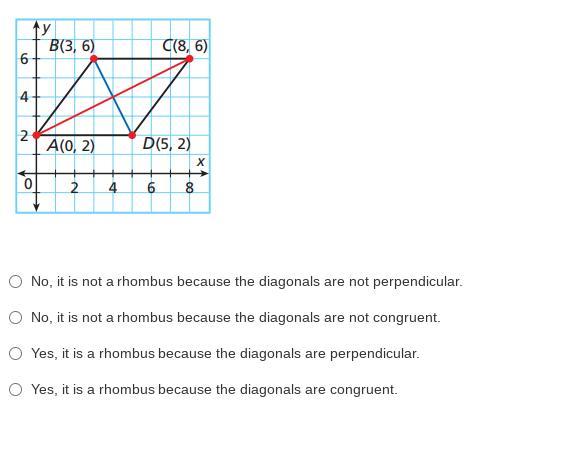 y
B(3, 6)
C(8, 6)
6
4
2
A(0, 2)
D(5, 2)
x
0
2
4
6
8

No, it is not a rhombus because the diagonals are not perpendicular.

No, it is not a rhombus because the diagonals are not congruent.

Yes, it is a rhombus because the diagonals are perpendicular.

Yes, it is a rhombus because the diagonals are congruent.